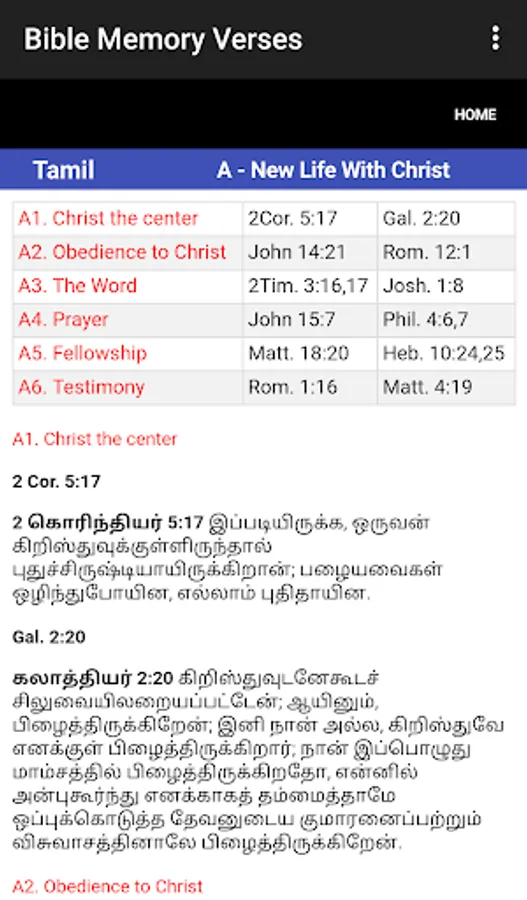 Bible Memory Verses

HOME

Tamil A - New Life With Christ

| A1. Christ the center | 2Cor. 5:17 | Gal. 2:20 |
|---|---|---|
| A2. Obedience to Christ | John 14:21 | Rom. 12:1 |
| A3. The Word | 2Tim. 3:16,17 | Josh. 1:8 |
| A4. Prayer | John 15:7 | Phil. 4:6,7 |
| A5. Fellowship | Matt. 18:20 | Heb. 10:24,25 |
| A6. Testimony | Rom. 1:16 | Matt. 4:19 |

A1. Christ the center

2 Cor. 5:17

2 கொரிந்தியர் 5:17 இப்படியிருக்க, ஒருவன் கிறிஸ்துவுக்குள்ளிருந்தால் புதுச்சிருஷ்டியாயிருக்கிறான்; பழையவைகள் ஒழிந்துபோயின, எல்லாம் புதிதாயின.

Gal. 2:20

கலாத்தியர் 2:20 கிறிஸ்துவுடனேகூடச் சிலுவையிலறையப்பட்டேன்; ஆயினும், பிழைத்திருக்கிறேன்; இனி நான் அல்ல, கிறிஸ்துவே எனக்குள் பிழைத்திருக்கிறார்; நான் இப்பொழுது மாம்சத்தில் பிழைத்திருக்கிறதோ, என்னில் அன்புகூர்ந்து எனக்காகத் தம்மைத்தாமே ஒப்புக்கொடுத்த தேவனுடைய குமாரனைப்பற்றும் விசுவாசத்தினாலே பிழைத்திருக்கிறேன்.

A2. Obedience to Christ